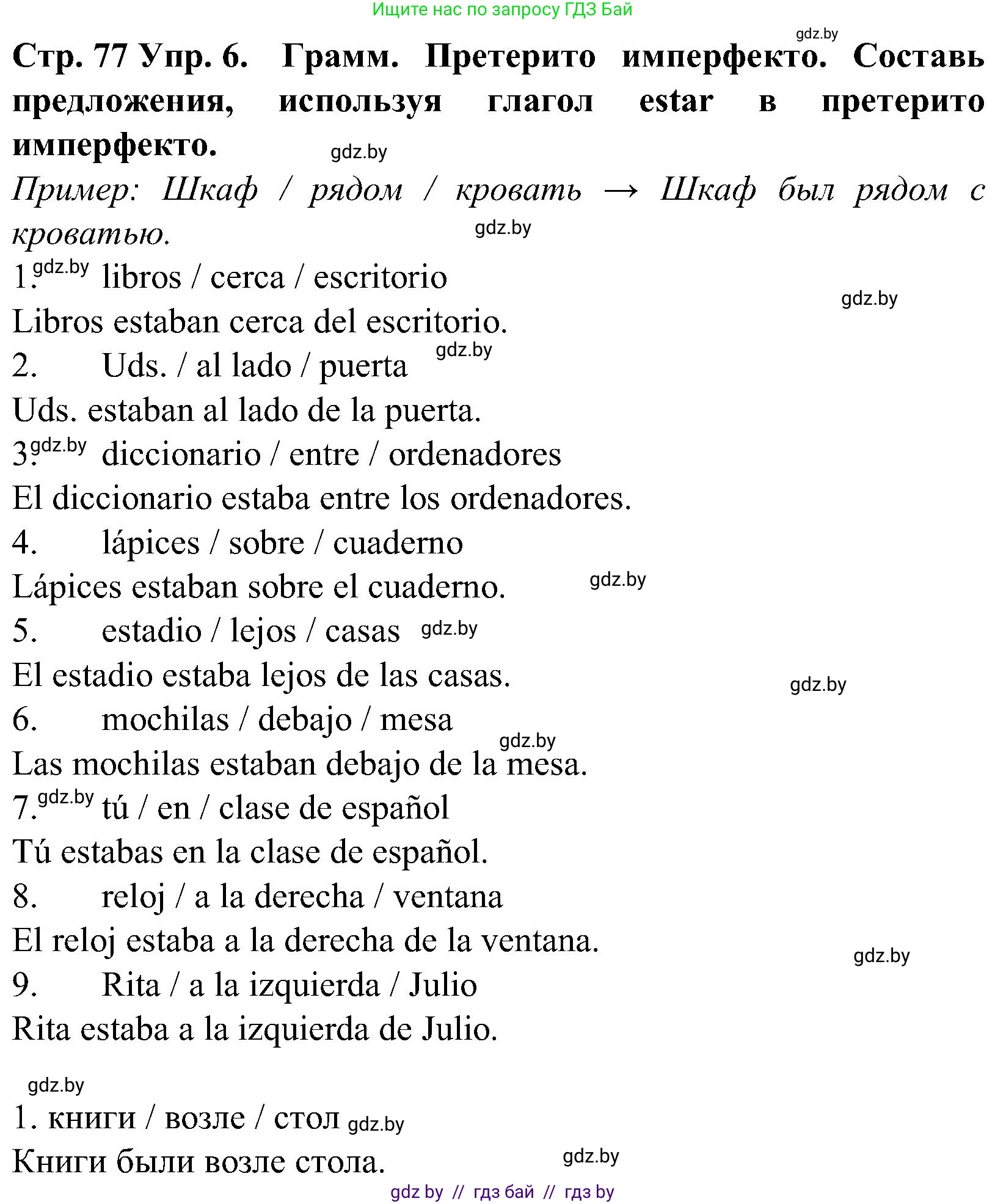 Ищите нас по запросу ГДЗ Бай

gdz.by

Стр. 77 Упр. 6. Грамм. Претерито имперфекто. Составь предложения, используя глагол estar в претерито имперфекто.

gdz.by

Пример: Шкаф / рядом / кровать → Шкаф был рядом с кроватью.

gdz.by

1. gdz.by libros / cerca / escritorio

gdz.by

Libros estaban cerca del escritorio.

2. Uds. / al lado / puerta gdz.by

Uds. estaban al lado de la puerta.

3. gdz.by diccionario / entre / ordenadores

El diccionario estaba entre los ordenadores.

4. lápices / sobre / cuaderno

Lápices estaban sobre el cuaderno. gdz.by

5. estadio / lejos / casas gdz.by

El estadio estaba lejos de las casas.

gdz.by

6. mochilas / debajo / mesa

gdz.by

Las mochilas estaban debajo de la mesa.

7. gdz.by tú / en / clase de español

Tú estabas en la clase de español.

8. reloj / a la derecha / ventana

El reloj estaba a la derecha de la ventana.

gdz.by

9. Rita / a la izquierda / Julio

Rita estaba a la izquierda de Julio.

gdz.by

1. книги / возле / стол gdz.by

Книги были возле стола. gdz.by

gdz by // гдз бай // гдз by